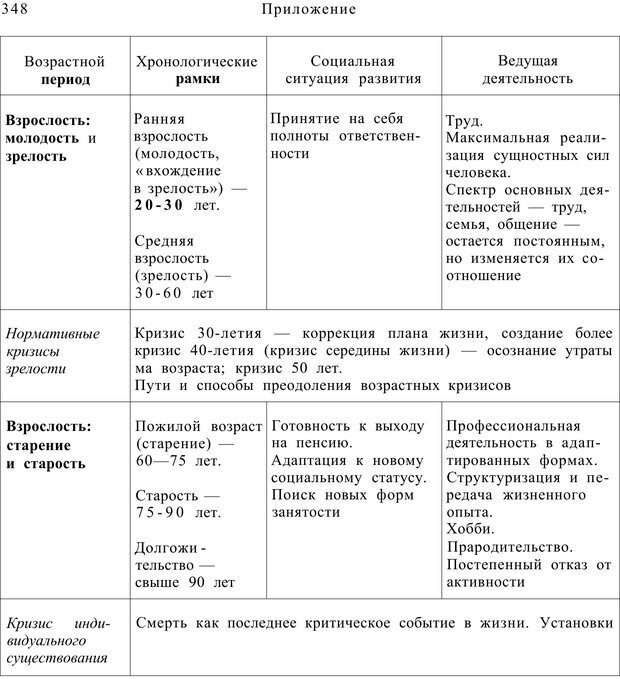 348 Приложение

| Возрастной период | Хронологические рамки | Социальная ситуация развития | Ведущая деятельность |
|---|---|---|---|
| Взрослость: молодость и зрелость | Ранняя взрослость (молодость, «вхождение в зрелость») — 20-30 лет. Средняя взрослость (зрелость) — 30-60 лет | Принятие на себя полноты ответственности | Труд. Максимальная реализация сущностных сил человека. Спектр основных деятельностей — труд, семья, общение — остается постоянным, но изменяется их соотношение |
| Нормативные кризисы зрелости | Кризис 30-летия — коррекция плана жизни, создание более кризис 40-летия (кризис середины жизни) — осознание утраты ма возраста; кризис 50 лет. Пути и способы преодоления возрастных кризисов | | |
| Взрослость: старение и старость | Пожилой возраст (старение) — 60—75 лет. Старость — 75-90 лет. Долгожительство — свыше 90 лет | Готовность к выходу на пенсию. Адаптация к новому социальному статусу. Поиск новых форм занятости | Профессиональная деятельность в адаптированных формах. Структуризация и передача жизненного опыта. Хобби. Прародительство. Постепенный отказ от активности |
| Кризис индивидуального существования | Смерть как последнее критическое событие в жизни. Установки | | |